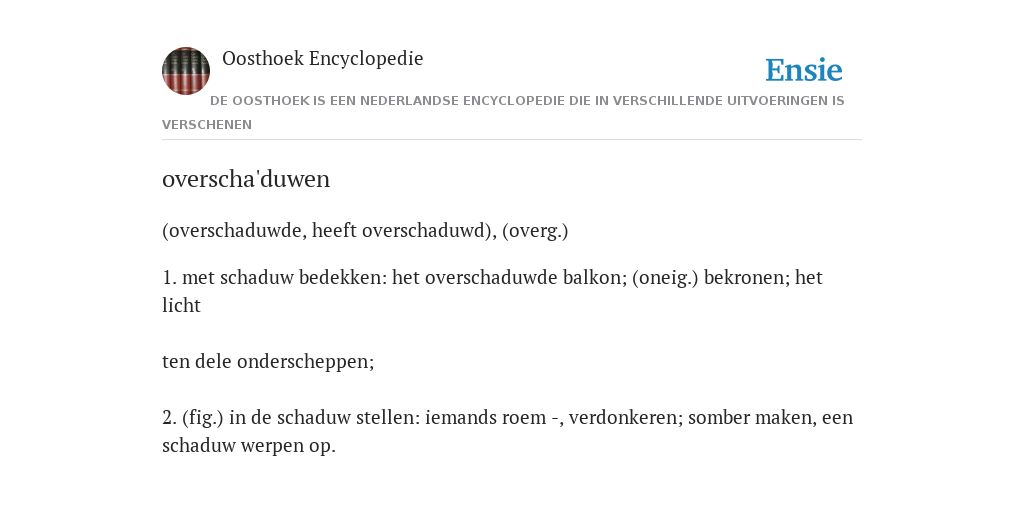 Oosthoek Encyclopedie

Ensie

DE OOSTHOEK IS EEN NEDERLANDSE ENCYCLOPEDIE DIE IN VERSCHILLENDE UITVOERINGEN IS VERSCHENEN

overscha'duwen

(overschaduwde, heeft overschaduwd), (overg.)

1. met schaduw bedekken: het overschaduwde balkon; (oneig.) bekronen; het licht

ten dele onderscheppen;

2. (fig.) in de schaduw stellen: iemands roem -, verdonkeren; somber maken, een schaduw werpen op.